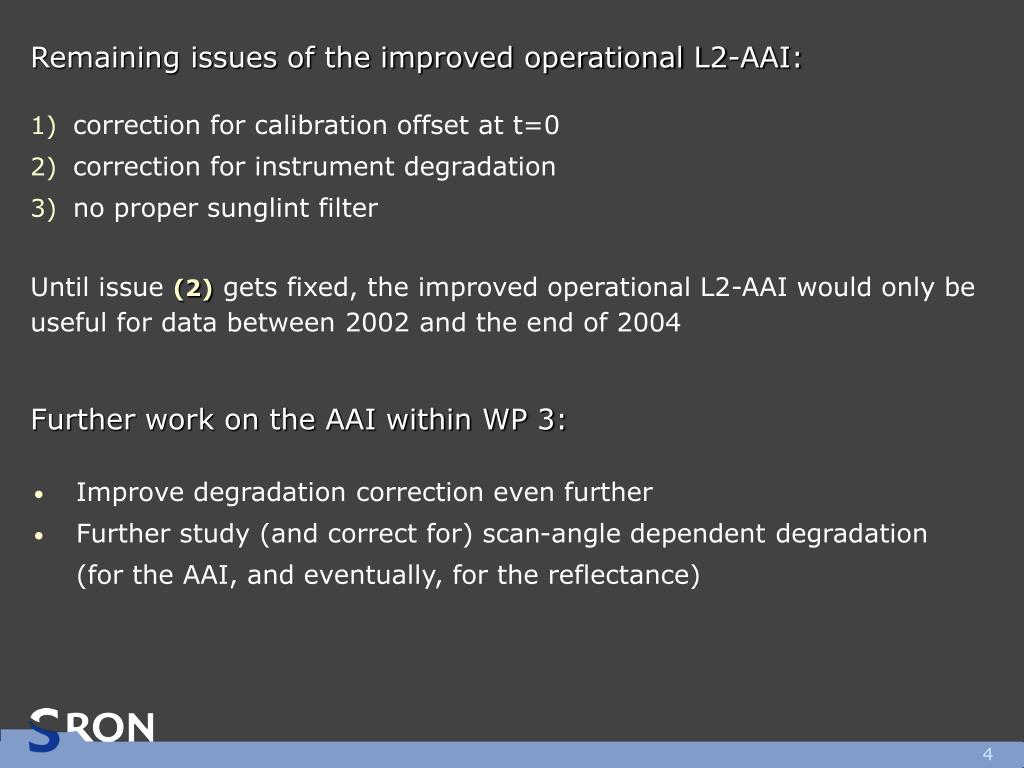 Remaining issues of the improved operational L2-AAI:

1) correction for calibration offset at t=0
2) correction for instrument degradation
3) no proper sunglint filter

Until issue (2) gets fixed, the improved operational L2-AAI would only be useful for data between 2002 and the end of 2004

Further work on the AAI within WP 3:

• Improve degradation correction even further
• Further study (and correct for) scan-angle dependent degradation (for the AAI, and eventually, for the reflectance)

SRON

4